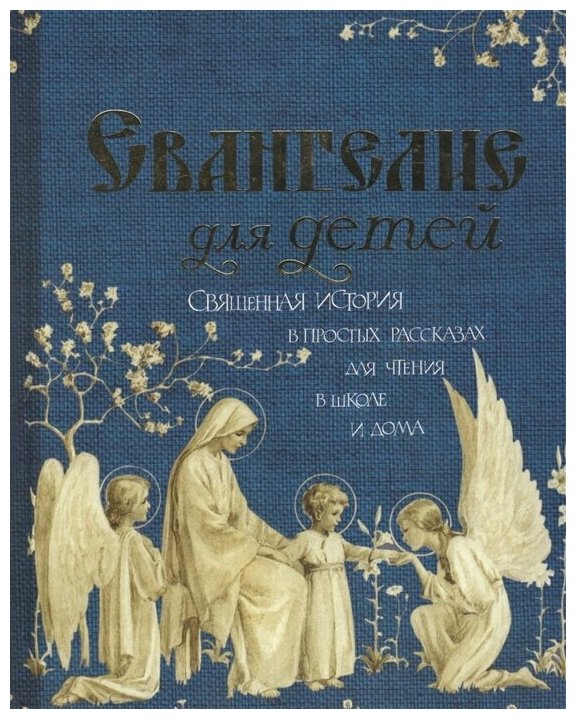 Евангелие для детей

Священная история в простых рассказах для чтения в школе и дома